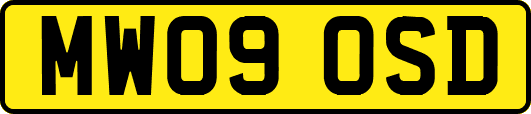 MW09 OSD